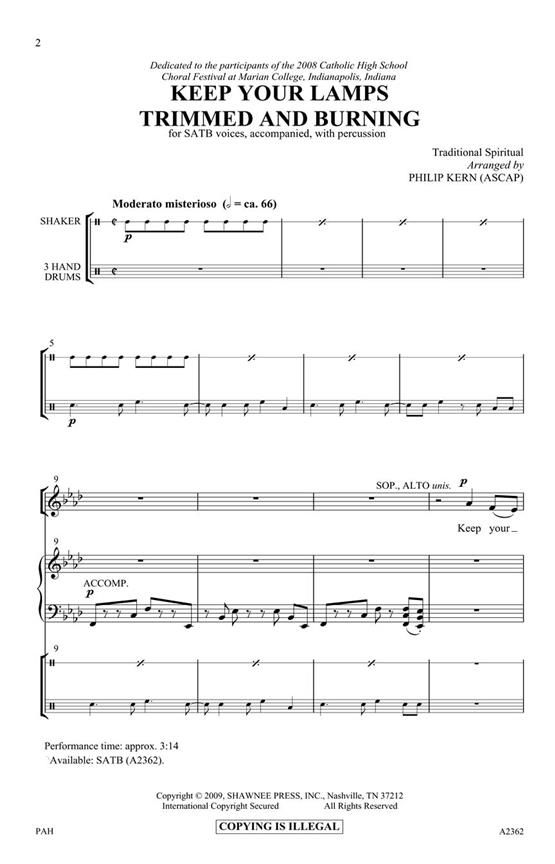 2

Dedicated to the participants of the 2008 Catholic High School Choral Festival at Marian College, Indianapolis, Indiana

KEEP YOUR LAMPS TRIMMED AND BURNING

for SATB voices, accompanied, with percussion

Traditional Spiritual
Arranged by
PHILIP KERN (ASCAP)

Moderato misterioso (♩ = ca. 66)

SHAKER

3 HAND DRUMS

p

5

p

9

SOP., ALTO unis.

p

Keep your

9

ACCOMP.

9

Performance time: approx. 3:14
Available: SATB (A2362).

Copyright © 2009, SHAWNEE PRESS, INC., Nashville, TN 37212
International Copyright Secured All Rights Reserved

PAH

COPYING IS ILLEGAL

A2362